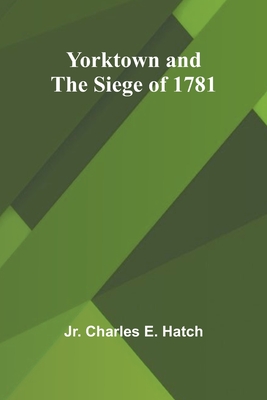 Yorktown and The Siege of 1781

Jr. Charles E. Hatch